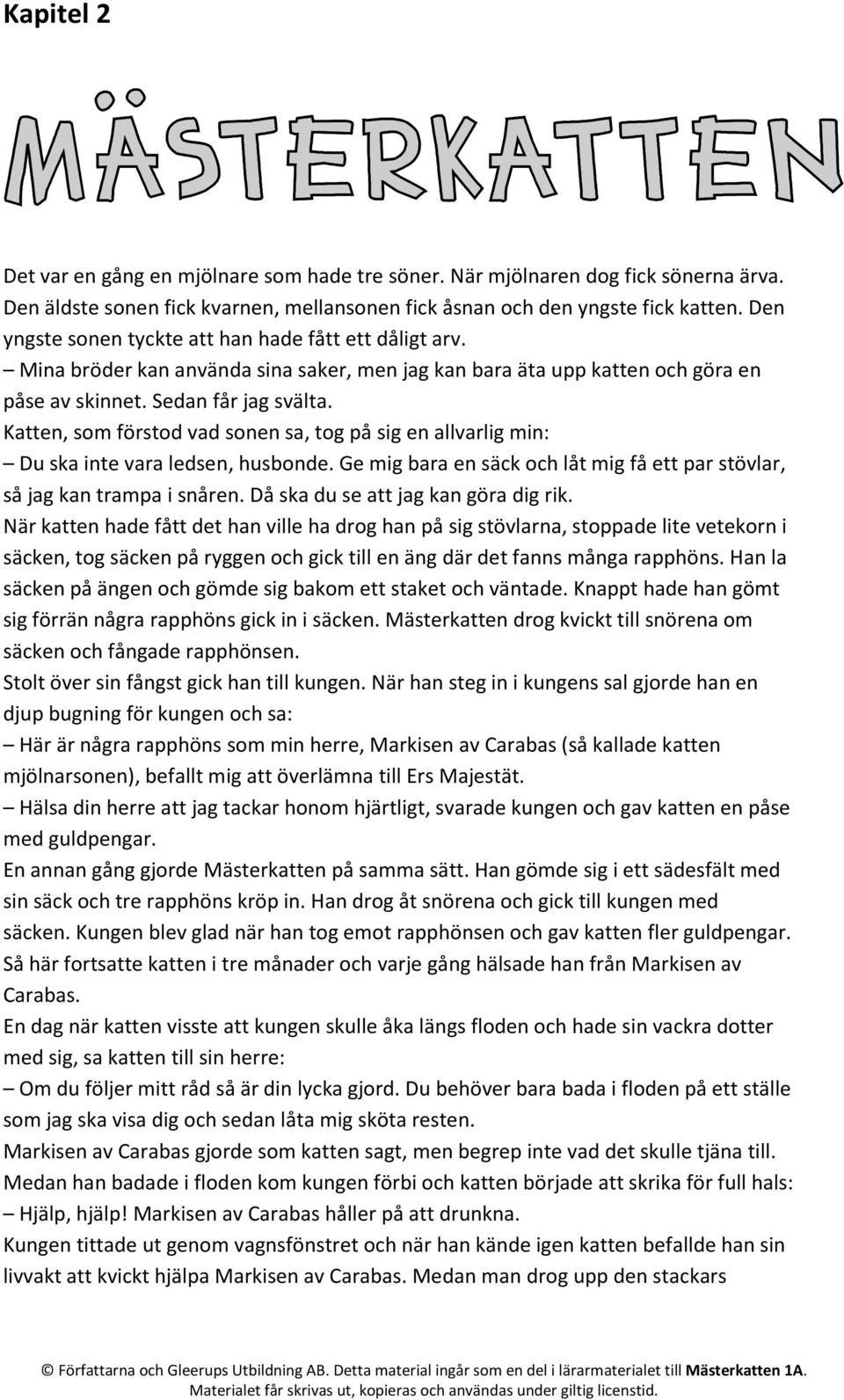 Kapitel 2

MÄSTERKATTEN

Det var en gång en mjölnare som hade tre söner. När mjölnaren dog fick sönerna ärva. Den äldste sonen fick kvarnen, mellansonen fick åsnan och den yngste fick katten. Den yngste sonen tyckte att han hade fått ett dåligt arv.
– Mina bröder kan använda sina saker, men jag kan bara äta upp katten och göra en påse av skinnet. Sedan får jag svälta.
Katten, som förstod vad sonen sa, tog på sig en allvarlig min:
– Du ska inte vara ledsen, husbonde. Ge mig bara en säck och låt mig få ett par stövlar, så jag kan trampa i snåren. Då ska du se att jag kan göra dig rik.
När katten hade fått det han ville ha drog han på sig stövlarna, stoppade lite vetekorn i säcken, tog säcken på ryggen och gick till en äng där det fanns många rapphöns. Han la säcken på ängen och gömde sig bakom ett staket och väntade. Knappt hade han gömt sig förrän några rapphöns gick in i säcken. Mästerkatten drog kvickt till snörena om säcken och fångade rapphönsen.
Stolt över sin fångst gick han till kungen. När han steg in i kungens sal gjorde han en djup bugning för kungen och sa:
– Här är några rapphöns som min herre, Markisen av Carabas (så kallade katten mjölnarsonen), befallt mig att överlämna till Ers Majestät.
– Hälsa din herre att jag tackar honom hjärtligt, svarade kungen och gav katten en påse med guldpengar.
En annan gång gjorde Mästerkatten på samma sätt. Han gömde sig i ett sädesfält med sin säck och tre rapphöns kröp in. Han drog åt snörena och gick till kungen med säcken. Kungen blev glad när han tog emot rapphönsen och gav katten fler guldpengar.
Så här fortsatte katten i tre månader och varje gång hälsade han från Markisen av Carabas.
En dag när katten visste att kungen skulle åka längs floden och hade sin vackra dotter med sig, sa katten till sin herre:
– Om du följer mitt råd så är din lycka gjord. Du behöver bara bada i floden på ett ställe som jag ska visa dig och sedan låta mig sköta resten.
Markisen av Carabas gjorde som katten sagt, men begrep inte vad det skulle tjäna till.
Medan han badade i floden kom kungen förbi och katten började att skrika för full hals:
– Hjälp, hjälp! Markisen av Carabas håller på att drunkna.
Kungen tittade ut genom vagnsfönstret och när han kände igen katten befallde han sin livvakt att kvickt hjälpa Markisen av Carabas. Medan man drog upp den stackars

© Författarna och Gleerups Utbildning AB. Detta material ingår som en del i lärarmaterialet till Mästerkatten 1A. Materialet får skrivas ut, kopieras och användas under giltig licenstid.